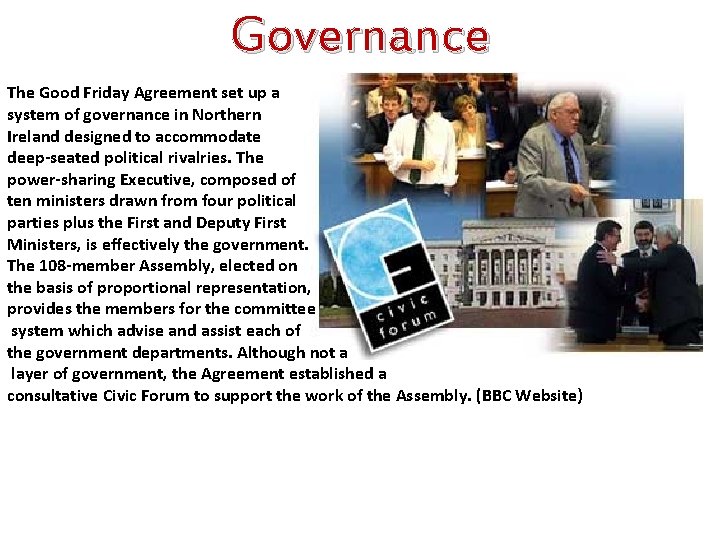 Governance

The Good Friday Agreement set up a system of governance in Northern Ireland designed to accommodate deep-seated political rivalries. The power-sharing Executive, composed of ten ministers drawn from four political parties plus the First and Deputy First Ministers, is effectively the government. The 108-member Assembly, elected on the basis of proportional representation, provides the members for the committee system which advise and assist each of the government departments. Although not a layer of government, the Agreement established a consultative Civic Forum to support the work of the Assembly. (BBC Website)

civic forum